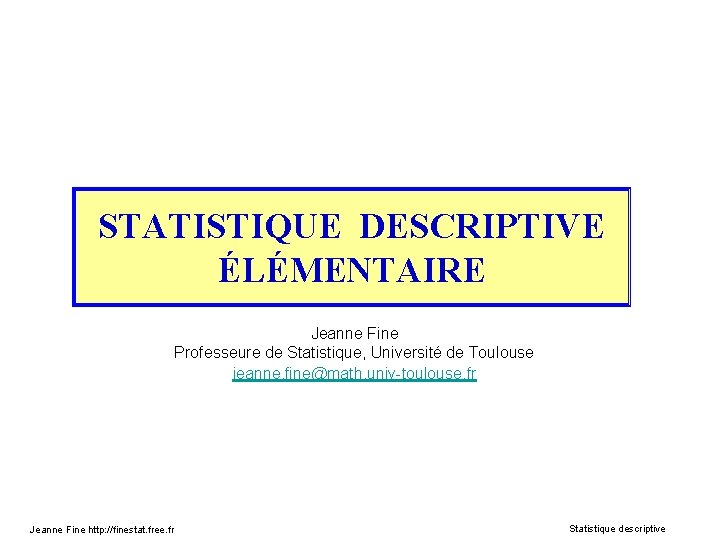 STATISTIQUE DESCRIPTIVE
ÉLÉMENTAIRE

Jeanne Fine
Professeure de Statistique, Université de Toulouse
jeanne.fine@math.univ-toulouse.fr

Jeanne Fine http://finestat.free.fr

Statistique descriptive